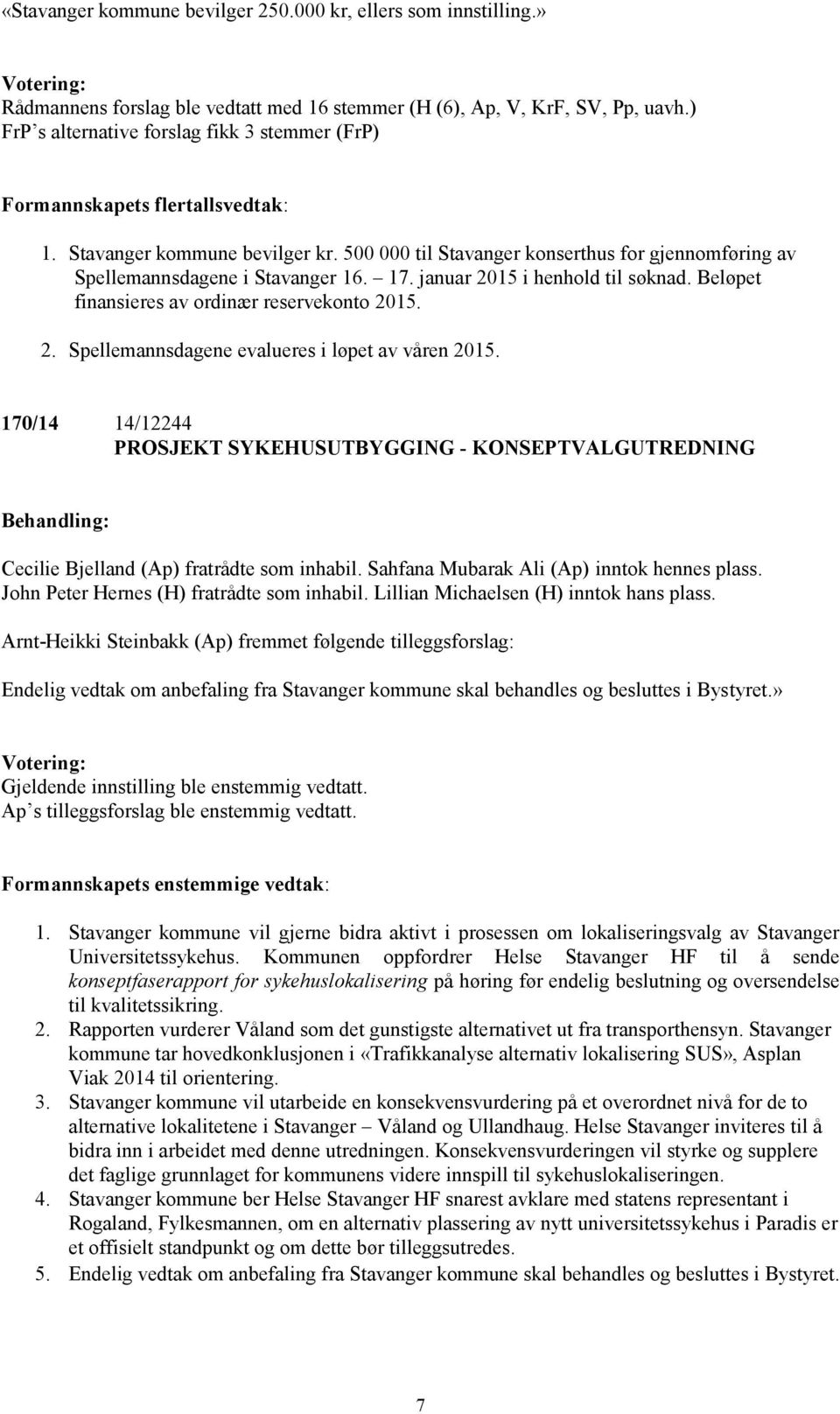 «Stavanger kommune bevilger 250.000 kr, ellers som innstilling.»

Votering:
Rådmannens forslag ble vedtatt med 16 stemmer (H (6), Ap, V, KrF, SV, Pp, uavh.)
FrP s alternative forslag fikk 3 stemmer (FrP)

Formannskapets flertallsvedtak:

1. Stavanger kommune bevilger kr. 500 000 til Stavanger konserthus for gjennomføring av Spellemannsdagene i Stavanger 16. – 17. januar 2015 i henhold til søknad. Beløpet finansieres av ordinær reservekonto 2015.
2. Spellemannsdagene evalueres i løpet av våren 2015.

170/14 14/12244
PROSJEKT SYKEHUSUTBYGGING - KONSEPTVALGUTREDNING

Behandling:

Cecilie Bjelland (Ap) fratrådte som inhabil. Sahfana Mubarak Ali (Ap) inntok hennes plass. John Peter Hernes (H) fratrådte som inhabil. Lillian Michaelsen (H) inntok hans plass.

Arnt-Heikki Steinbakk (Ap) fremmet følgende tilleggsforslag:

Endelig vedtak om anbefaling fra Stavanger kommune skal behandles og besluttes i Bystyret.»

Votering:
Gjeldende innstilling ble enstemmig vedtatt.
Ap s tilleggsforslag ble enstemmig vedtatt.

Formannskapets enstemmige vedtak:

1. Stavanger kommune vil gjerne bidra aktivt i prosessen om lokaliseringsvalg av Stavanger Universitetssykehus. Kommunen oppfordrer Helse Stavanger HF til å sende konseptfaserapport for sykehuslokalisering på høring før endelig beslutning og oversendelse til kvalitetssikring.
2. Rapporten vurderer Våland som det gunstigste alternativet ut fra transporthensyn. Stavanger kommune tar hovedkonklusjonen i «Trafikkanalyse alternativ lokalisering SUS», Asplan Viak 2014 til orientering.
3. Stavanger kommune vil utarbeide en konsekvensvurdering på et overordnet nivå for de to alternative lokalitetene i Stavanger – Våland og Ullandhaug. Helse Stavanger inviteres til å bidra inn i arbeidet med denne utredningen. Konsekvensvurderingen vil styrke og supplere det faglige grunnlaget for kommunens videre innspill til sykehuslokaliseringen.
4. Stavanger kommune ber Helse Stavanger HF snarest avklare med statens representant i Rogaland, Fylkesmannen, om en alternativ plassering av nytt universitetssykehus i Paradis er et offisielt standpunkt og om dette bør tilleggsutredes.
5. Endelig vedtak om anbefaling fra Stavanger kommune skal behandles og besluttes i Bystyret.

7